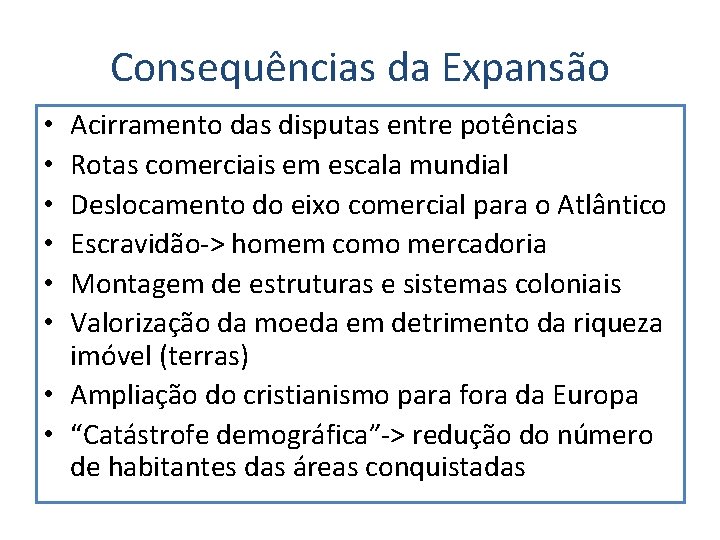 Consequências da Expansão

• Acirramento das disputas entre potências
• Rotas comerciais em escala mundial
• Deslocamento do eixo comercial para o Atlântico
• Escravidão-> homem como mercadoria
• Montagem de estruturas e sistemas coloniais
• Valorização da moeda em detrimento da riqueza imóvel (terras)
• Ampliação do cristianismo para fora da Europa
• "Catástrofe demográfica"-> redução do número de habitantes das áreas conquistadas